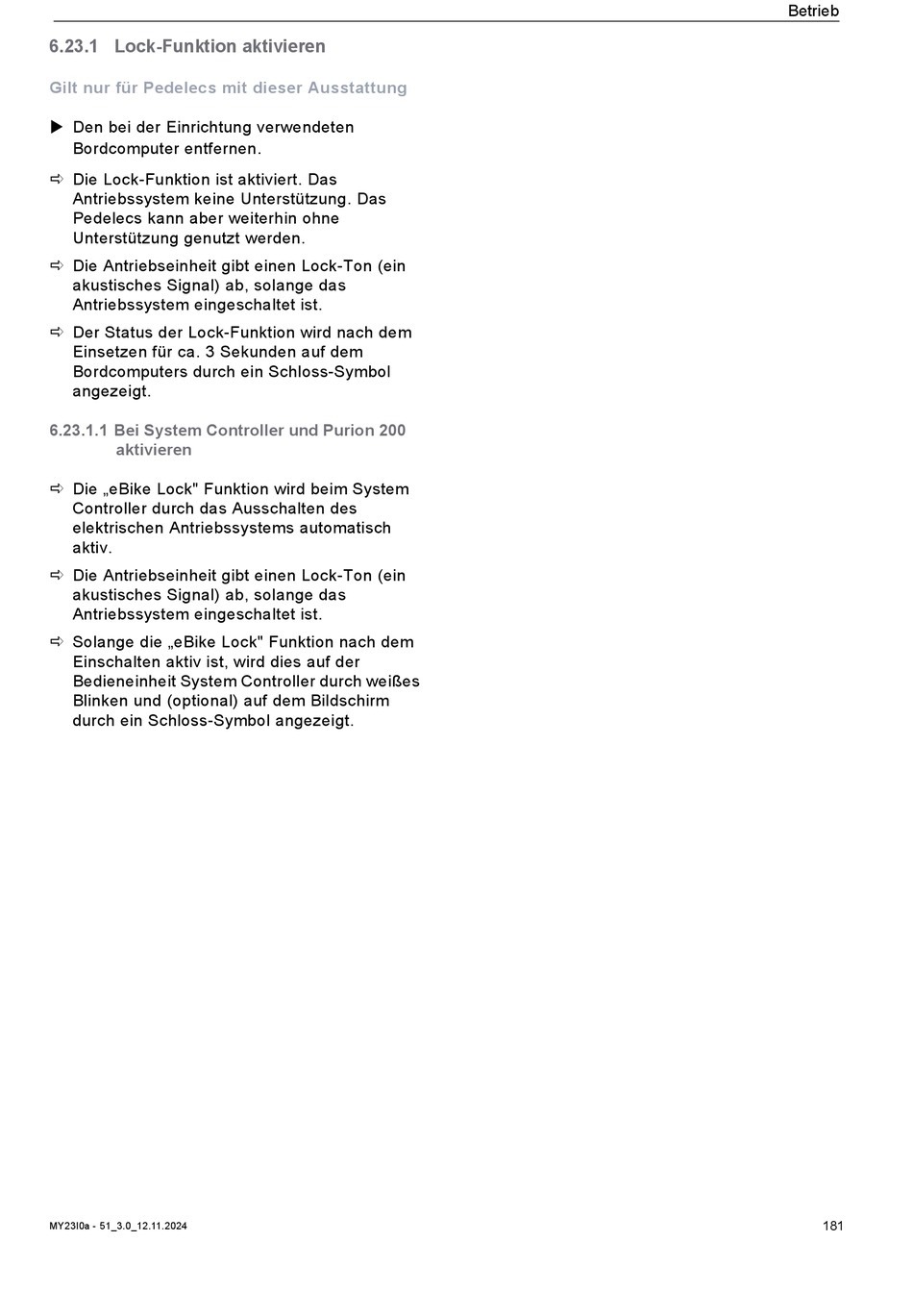 Betrieb

6.23.1 Lock-Funktion aktivieren

Gilt nur für Pedelecs mit dieser Ausstattung

▶ Den bei der Einrichtung verwendeten Bordcomputer entfernen.

⇨ Die Lock-Funktion ist aktiviert. Das Antriebssystem keine Unterstützung. Das Pedelecs kann aber weiterhin ohne Unterstützung genutzt werden.

⇨ Die Antriebseinheit gibt einen Lock-Ton (ein akustisches Signal) ab, solange das Antriebssystem eingeschaltet ist.

⇨ Der Status der Lock-Funktion wird nach dem Einsetzen für ca. 3 Sekunden auf dem Bordcomputers durch ein Schloss-Symbol angezeigt.

6.23.1.1 Bei System Controller und Purion 200 aktivieren

⇨ Die „eBike Lock" Funktion wird beim System Controller durch das Ausschalten des elektrischen Antriebssystems automatisch aktiv.

⇨ Die Antriebseinheit gibt einen Lock-Ton (ein akustisches Signal) ab, solange das Antriebssystem eingeschaltet ist.

⇨ Solange die „eBike Lock" Funktion nach dem Einschalten aktiv ist, wird dies auf der Bedieneinheit System Controller durch weißes Blinken und (optional) auf dem Bildschirm durch ein Schloss-Symbol angezeigt.

MY23I0a - 51_3.0_12.11.2024

181